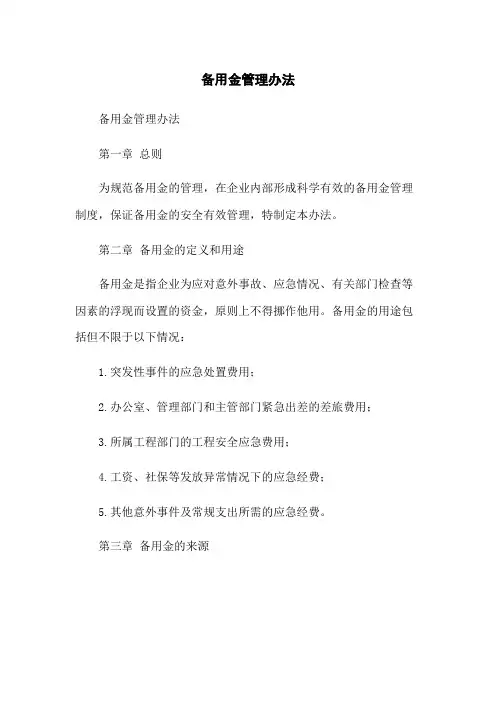 备用金管理办法

备用金管理办法

第一章 总则

为规范备用金的管理，在企业内部形成科学有效的备用金管理制度，保证备用金的安全有效管理，特制定本办法。

第二章 备用金的定义和用途

备用金是指企业为应对意外事故、应急情况、有关部门检查等因素的浮现而设置的资金，原则上不得挪作他用。备用金的用途包括但不限于以下情况：

1.突发性事件的应急处置费用；

2.办公室、管理部门和主管部门紧急出差的差旅费用；

3.所属工程部门的工程安全应急费用；

4.工资、社保等发放异常情况下的应急经费；

5.其他意外事件及常规支出所需的应急经费。

第三章 备用金的来源